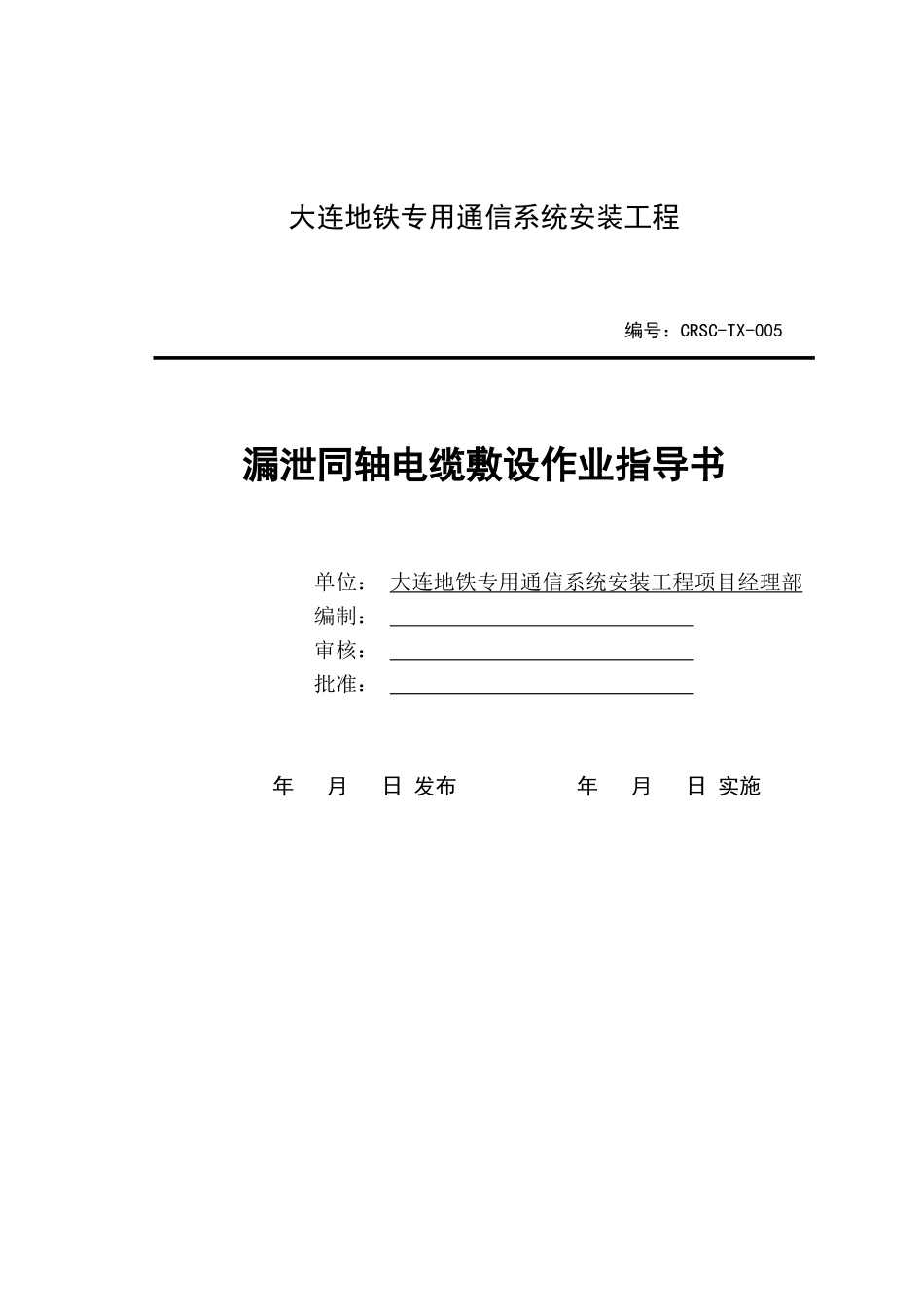 大连地铁专用通信系统安装工程

编号：CRSC-TX-005

漏泄同轴电缆敷设作业指导书

单位： 大连地铁专用通信系统安装工程项目经理部
编制：
审核：
批准：

年 月 日 发布 年 月 日 实施